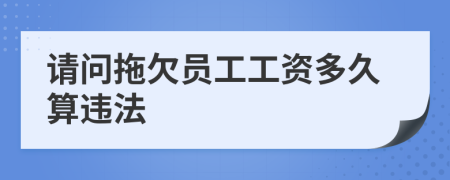 请问拖欠员工工资多久算违法